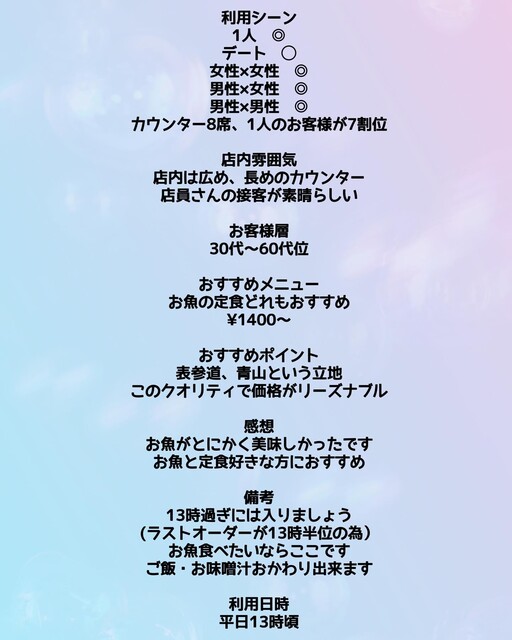 利用シーン
1人 ◎
デート ○
女性×女性 ◎
男性×女性 ◎
男性×男性 ◎
カウンター8席、1人のお客様が7割位

店内雰囲気
店内は広め、長めのカウンター
店員さんの接客が素晴らしい

お客様層
30代〜60代位

おすすめメニュー
お魚の定食どれもおすすめ
¥1400〜

おすすめポイント
表参道、青山という立地
このクオリティで価格がリーズナブル

感想
お魚がとにかく美味しかったです
お魚と定食好きな方におすすめ

備考
13時過ぎには入りましょう
(ラストオーダーが13時半位の為)
お魚食べたいならここです
ご飯・お味噌汁おかわり出来ます

利用日時
平日13時頃